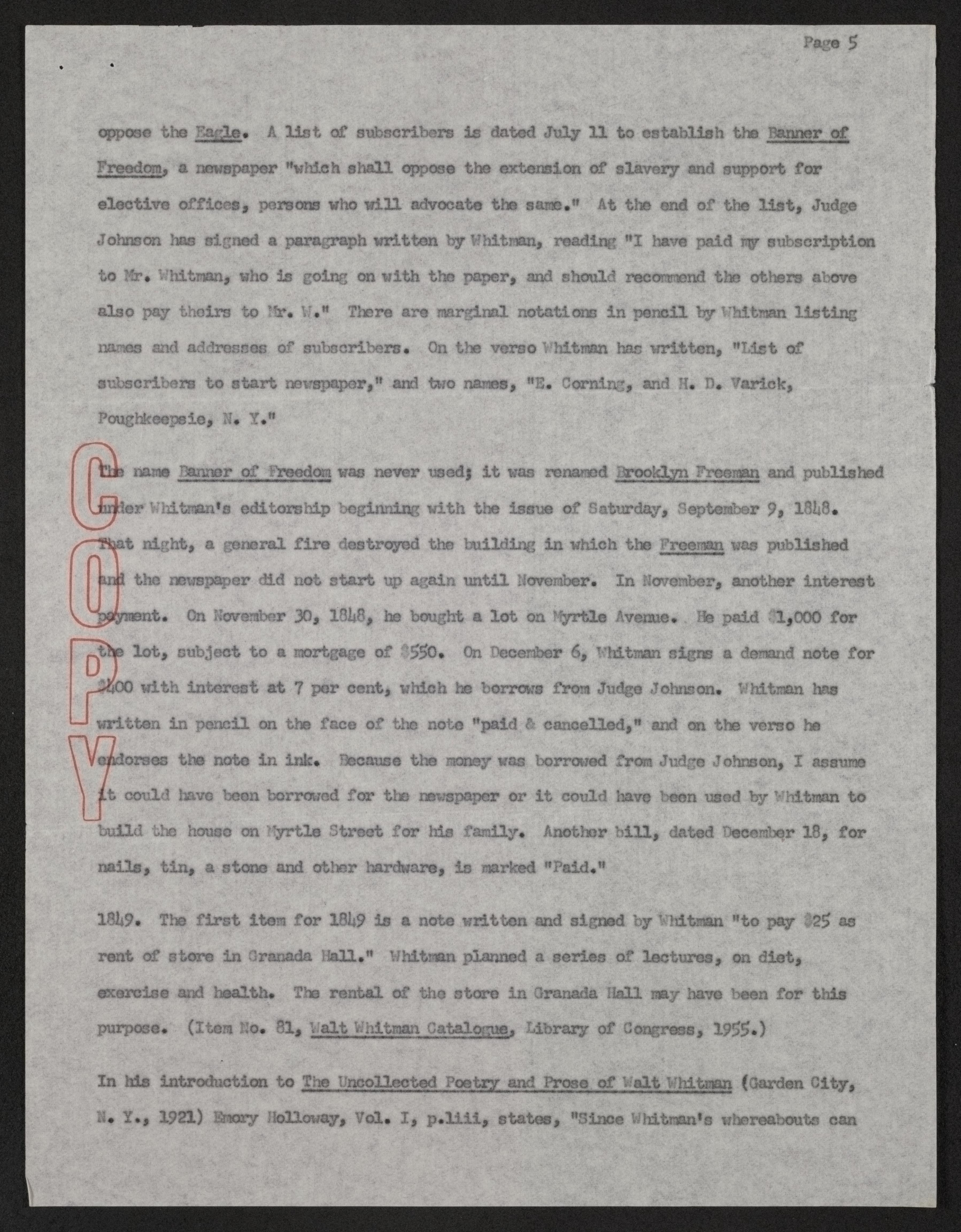 Page 5

oppose the Eagle. A list of subscribers is dated July 11 to establish the Banner of Freedom, a newspaper "which shall oppose the extension of slavery and support for elective offices, persons who will advocate the same." At the end of the list, Judge Johnson has signed a paragraph written by Whitman, reading "I have paid my subscription to Mr. Whitman, who is going on with the paper, and should recommend the others above also pay theirs to Mr. W." There are marginal notations in pencil by Whitman listing names and addresses of subscribers. On the verso Whitman has written, "List of subscribers to start newspaper," and two names, "E. Corning, and H. D. Varick, Poughkeepsie, N. Y."

COPY

The name Banner of Freedom was never used; it was renamed Brooklyn Freeman and published under Whitman's editorship beginning with the issue of Saturday, September 9, 1848. That night, a general fire destroyed the building in which the Freeman was published and the newspaper did not start up again until November. In November, another interest payment. On November 30, 1848, he bought a lot on Myrtle Avenue. He paid $1,000 for the lot, subject to a mortgage of $550. On December 6, Whitman signs a demand note for $400 with interest at 7 per cent, which he borrows from Judge Johnson. Whitman has written in pencil on the face of the note "paid & cancelled," and on the verso he endorses the note in ink. Because the money was borrowed from Judge Johnson, I assume it could have been borrowed for the newspaper or it could have been used by Whitman to build the house on Myrtle Street for his family. Another bill, dated December 18, for nails, tin, a stone and other hardware, is marked "Paid."

1849. The first item for 1849 is a note written and signed by Whitman "to pay $25 as rent of store in Granada Hall." Whitman planned a series of lectures, on diet, exercise and health. The rental of the store in Granada Hall may have been for this purpose. (Item No. 81, Walt Whitman Catalogue, Library of Congress, 1955.)

In his introduction to The Uncollected Poetry and Prose of Walt Whitman (Garden City, N. Y., 1921) Emory Holloway, Vol. I, p.liii, states, "Since Whitman's whereabouts can